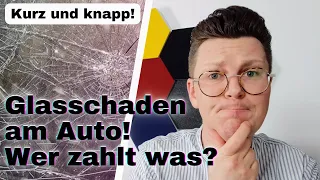 Kurz und knapp!

Glasschaden am Auto! Wer zahlt was?